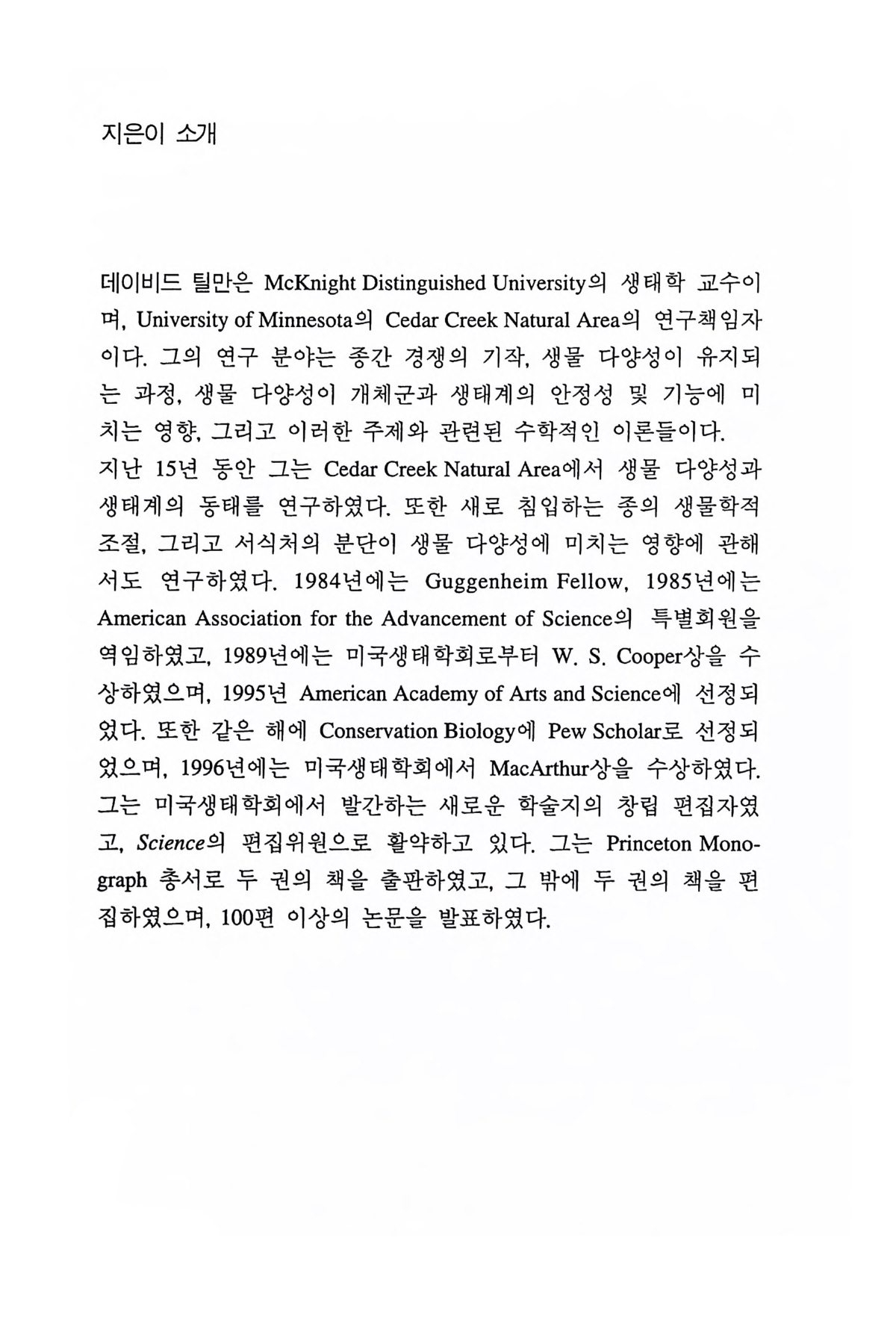 지은이 소개

데이비드 틸만은 McKnight Distinguished University의 생태학 교수이며, University of Minnesota의 Cedar Creek Natural Area의 연구책임자이다. 그의 연구 분야는 종간 경쟁의 기작, 생물 다양성이 유지되는 과정, 생물 다양성이 개체군과 생태계의 안정성 및 기능에 미치는 영향, 그리고 이러한 주제와 관련된 수학적인 이론들이다.
지난 15년 동안 그는 Cedar Creek Natural Area에서 생물 다양성과 생태계의 동태를 연구하였다. 또한 새로 침입하는 종의 생물학적 조절, 그리고 서식처의 분단이 생물 다양성에 미치는 영향에 관해서도 연구하였다. 1984년에는 Guggenheim Fellow, 1985년에는 American Association for the Advancement of Science의 특별회원을 역임하였고, 1989년에는 미국생태학회로부터 W. S. Cooper상을 수상하였으며, 1995년 American Academy of Arts and Science에 선정되었다. 또한 같은 해에 Conservation Biology에 Pew Scholar로 선정되었으며, 1996년에는 미국생태학회에서 MacArthur상을 수상하였다. 그는 미국생태학회에서 발간하는 새로운 학술지의 창립 편집자였고, Science의 편집위원으로 활약하고 있다. 그는 Princeton Monograph 총서로 두 권의 책을 출판하였고, 그 밖에 두 권의 책을 편집하였으며, 100편 이상의 논문을 발표하였다.